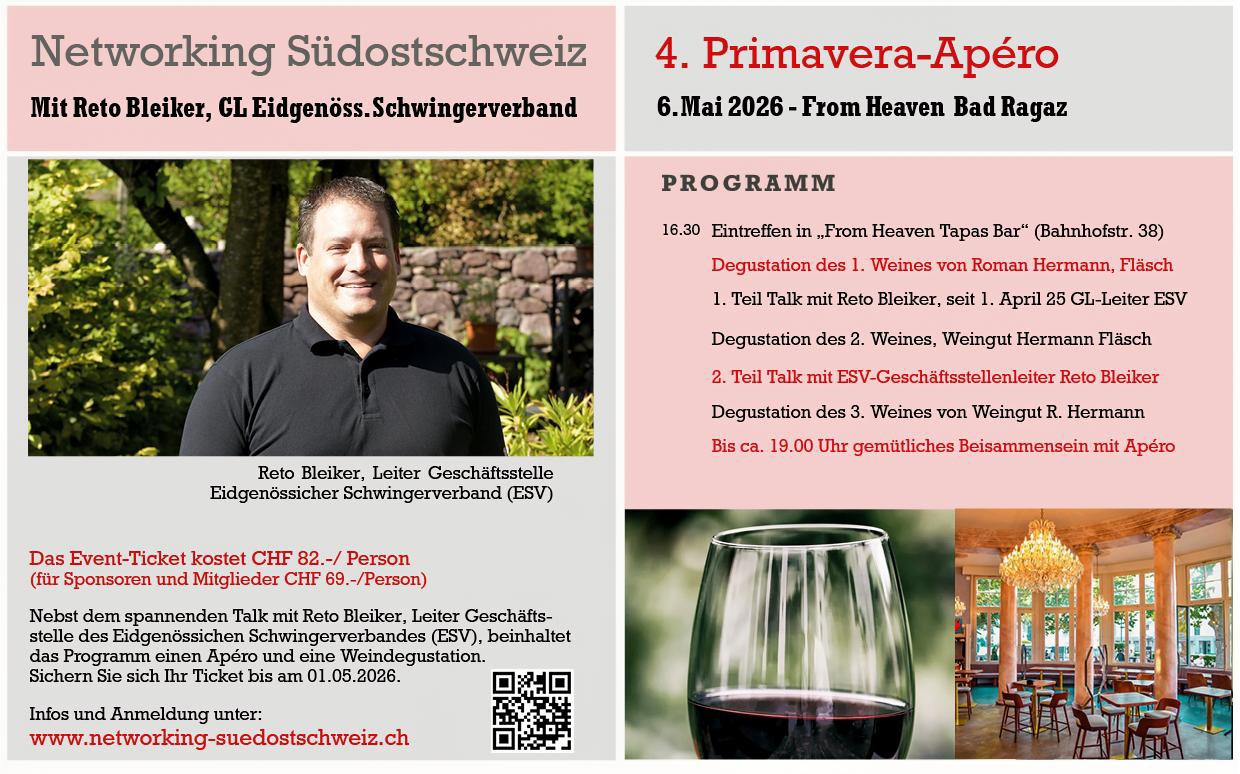 Networking Südostschweiz

Mit Reto Bleiker, GL Eidgenöss. Schwingerverband

Reto Bleiker, Leiter Geschäftsstelle
Eidgenössicher Schwingerverband (ESV)

Das Event-Ticket kostet CHF 82.-/ Person
(für Sponsoren und Mitglieder CHF 69.-/Person)

Nebst dem spannenden Talk mit Reto Bleiker, Leiter Geschäftsstelle des Eidgenössichen Schwingerverbandes (ESV), beinhaltet das Programm einen Apéro und eine Weindegustation. Sichern Sie sich Ihr Ticket bis am 01.05.2026.

Infos und Anmeldung unter:
www.networking-suedostschweiz.ch

4. Primavera-Apéro

6. Mai 2026 - From Heaven Bad Ragaz

PROGRAMM

16.30 Eintreffen in „From Heaven Tapas Bar“ (Bahnhofstr. 38)

Degustation des 1. Weines von Roman Hermann, Fläsch

1. Teil Talk mit Reto Bleiker, seit 1. April 25 GL-Leiter ESV

Degustation des 2. Weines, Weingut Hermann Fläsch

2. Teil Talk mit ESV-Geschäftsstellenleiter Reto Bleiker

Degustation des 3. Weines von Weingut R. Hermann

Bis ca. 19.00 Uhr gemütliches Beisammensein mit Apéro